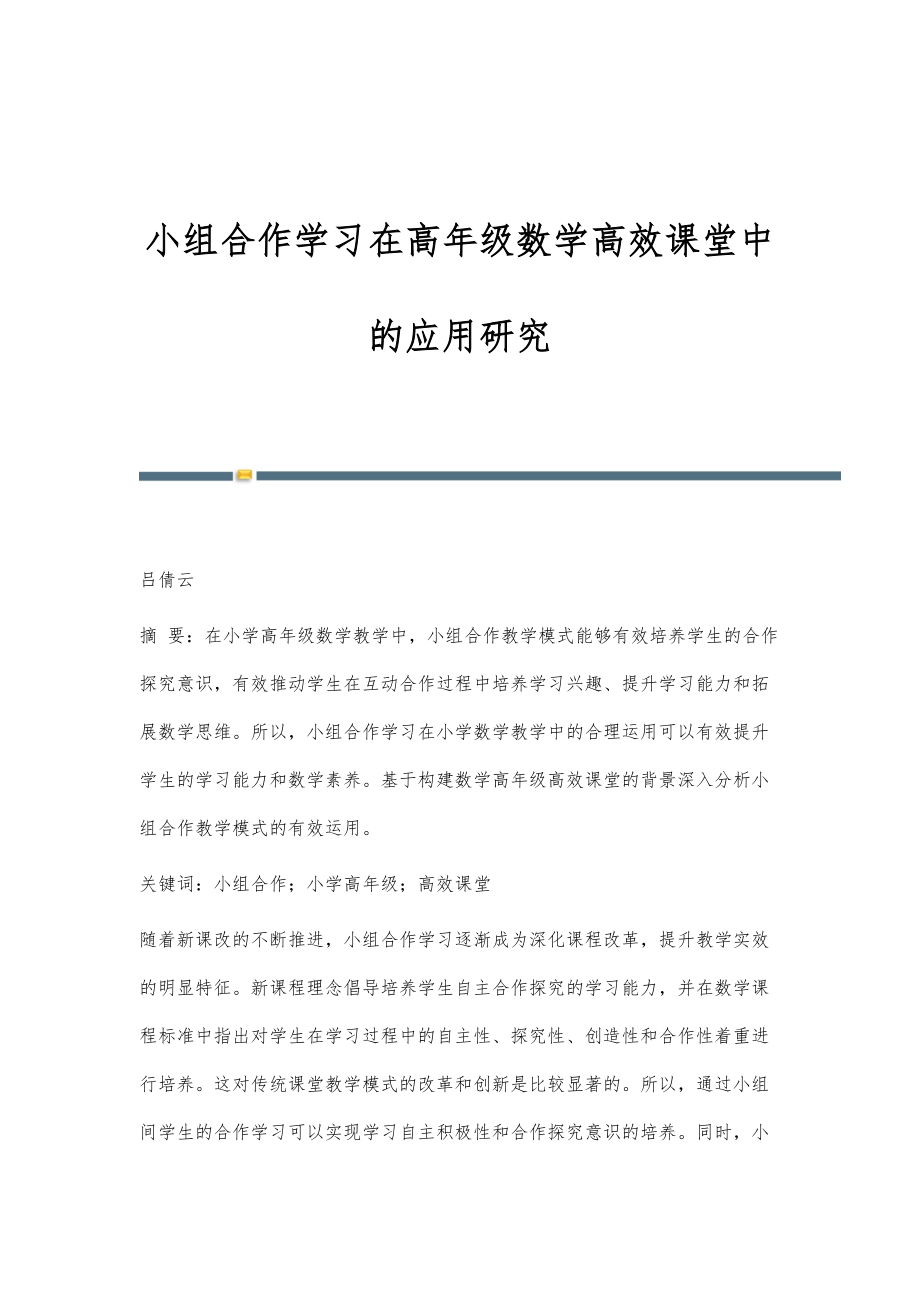 小组合作学习在高年级数学高效课堂中的应用研究

吕倩云

摘 要：在小学高年级数学教学中，小组合作教学模式能够有效培养学生的合作探究意识，有效推动学生在互动合作过程中培养学习兴趣、提升学习能力和拓展数学思维。所以，小组合作学习在小学数学教学中的合理运用可以有效提升学生的学习能力和数学素养。基于构建数学高年级高效课堂的背景深入分析小组合作教学模式的有效运用。

关键词：小组合作；小学高年级；高效课堂

随着新课改的不断推进，小组合作学习逐渐成为深化课程改革，提升教学实效的明显特征。新课程理念倡导培养学生自主合作探究的学习能力，并在数学课程标准中指出对学生在学习过程中的自主性、探究性、创造性和合作性着重进行培养。这对传统课堂教学模式的改革和创新是比较显著的。所以，通过小组间学生的合作学习可以实现学习自主积极性和合作探究意识的培养。同时，小